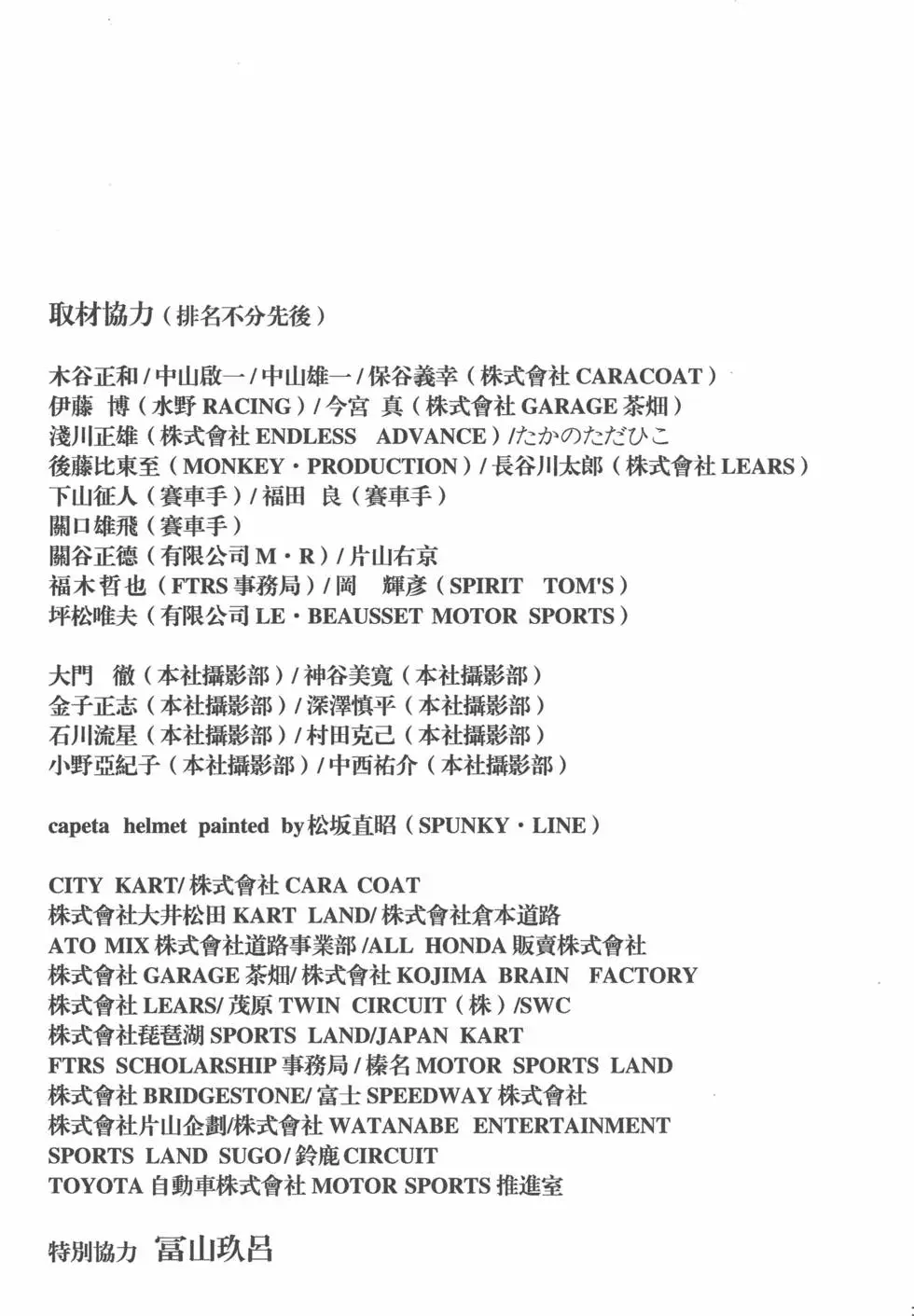 取材協力（排名不分先後）

木谷正和 / 中山啟一 / 中山雄一 / 保谷義幸（株式會社 CARACOAT）
伊藤 博（水野 RACING）/ 今宮 真（株式會社 GARAGE 茶畑）
淺川正雄（株式會社 ENDLESS ADVANCE）/たかのただひこ
後藤比東至（MONKEY・PRODUCTION）/ 長谷川太郎（株式會社 LEARS）
下山征人（賽車手）/ 福田 良（賽車手）
關口雄飛（賽車手）
關谷正德（有限公司 M・R）/ 片山右京
福木哲也（FTRS 事務局）/ 岡 輝彥（SPIRIT TOM'S）
坪松唯夫（有限公司 LE・BEAUSSET MOTOR SPORTS）

大門 徹（本社攝影部）/ 神谷美寬（本社攝影部）
金子正志（本社攝影部）/ 深澤慎平（本社攝影部）
石川流星（本社攝影部）/ 村田克己（本社攝影部）
小野亞紀子（本社攝影部）/ 中西祐介（本社攝影部）

capeta helmet painted by 松坂直昭（SPUNKY・LINE）

CITY KART/ 株式會社 CARA COAT
株式會社大井松田 KART LAND/ 株式會社倉本道路
ATO MIX 株式會社道路事業部 /ALL HONDA 販賣株式會社
株式會社 GARAGE 茶畑/ 株式會社 KOJIMA BRAIN FACTORY
株式會社 LEARS/ 茂原 TWIN CIRCUIT（株）/SWC
株式會社琵琶湖 SPORTS LAND/JAPAN KART
FTRS SCHOLARSHIP 事務局 / 榛名 MOTOR SPORTS LAND
株式會社 BRIDGESTONE/ 富士 SPEEDWAY 株式會社
株式會社片山企劃/株式會社 WATANABE ENTERTAINMENT
SPORTS LAND SUGO/ 鈴鹿 CIRCUIT
TOYOTA 自動車株式會社 MOTOR SPORTS 推進室

特別協力 冨山玖呂